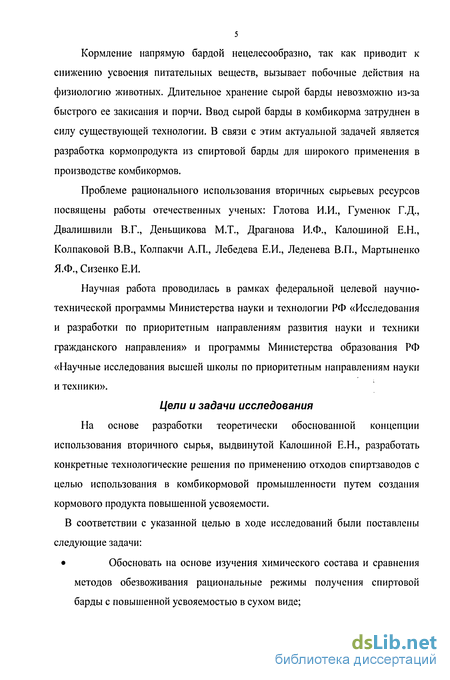 5

Кормление напрямую бардой нецелесообразно, так как приводит к снижению усвоения питательных веществ, вызывает побочные действия на физиологию животных. Длительное хранение сырой барды невозможно из-за быстрого ее закисания и порчи. Ввод сырой барды в комбикорма затруднен в силу существующей технологии. В связи с этим актуальной задачей является разработка кормопродукта из спиртовой барды для широкого применения в производстве комбикормов.

Проблеме рационального использования вторичных сырьевых ресурсов посвящены работы отечественных ученых: Глотова И.И., Гуменюк Г.Д., Двалишвили В.Г., Деньщикова М.Т., Драганова И.Ф., Калошиной Е.Н., Колпаковой В.В., Колпакчи А.П., Лебедева Е.И., Леденева В.П., Мартыненко Я.Ф., Сизенко Е.И.

Научная работа проводилась в рамках федеральной целевой научно-технической программы Министерства науки и технологии РФ «Исследования и разработки по приоритетным направлениям развития науки и техники гражданского направления» и программы Министерства образования РФ «Научные исследования высшей школы по приоритетным направлениям науки и техники».

Цели и задачи исследования

На основе разработки теоретически обоснованной концепции использования вторичного сырья, выдвинутой Калошиной Е.Н., разработать конкретные технологические решения по применению отходов спиртзаводов с целью использования в комбикормовой промышленности путем создания кормового продукта повышенной усвояемости.

В соответствии с указанной целью в ходе исследований были поставлены следующие задачи:

• Обосновать на основе изучения химического состава и сравнения методов обезвоживания рациональные режимы получения спиртовой барды с повышенной усвояемостью в сухом виде;

dsLib.net
библиотека диссертаций